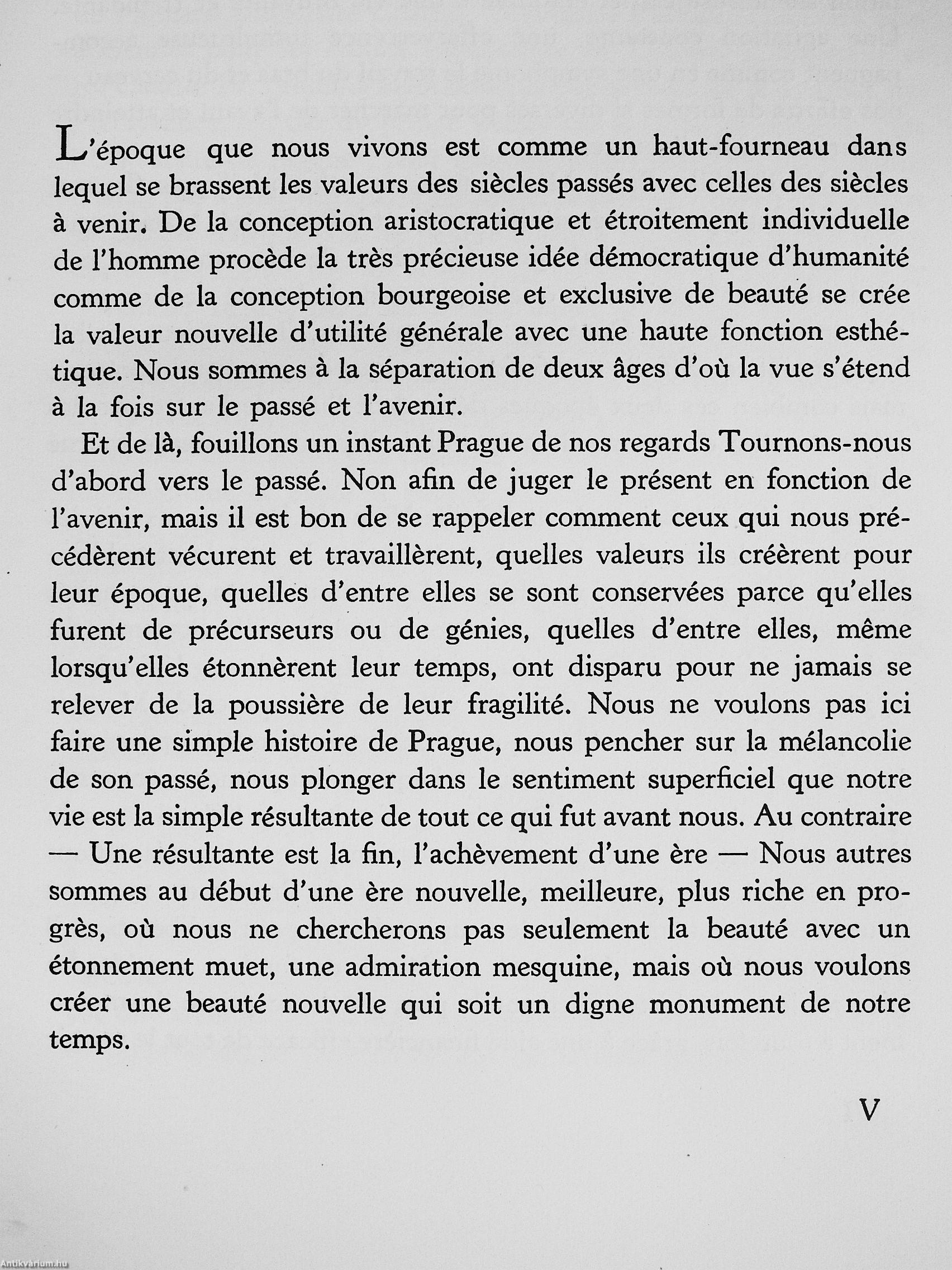 L'époque que nous vivons est comme un haut-fourneau dans lequel se brassent les valeurs des siècles passés avec celles des siècles à venir. De la conception aristocratique et étroitement individuelle de l'homme procède la très précieuse idée démocratique d'humanité comme de la conception bourgeoise et exclusive de beauté se crée la valeur nouvelle d'utilité générale avec une haute fonction esthétique. Nous sommes à la séparation de deux âges d'où la vue s'étend à la fois sur le passé et l'avenir.

Et de là, fouillons un instant Prague de nos regards Tournons-nous d'abord vers le passé. Non afin de juger le présent en fonction de l'avenir, mais il est bon de se rappeler comment ceux qui nous précédèrent vécurent et travaillèrent, quelles valeurs ils créèrent pour leur époque, quelles d'entre elles se sont conservées parce qu'elles furent de précurseurs ou de génies, quelles d'entre elles, même lorsqu'elles étonnèrent leur temps, ont disparu pour ne jamais se relever de la poussière de leur fragilité. Nous ne voulons pas ici faire une simple histoire de Prague, nous pencher sur la mélancolie de son passé, nous plonger dans le sentiment superficiel que notre vie est la simple résultante de tout ce qui fut avant nous. Au contraire — Une résultante est la fin, l'achèvement d'une ère — Nous autres sommes au début d'une ère nouvelle, meilleure, plus riche en progrès, où nous ne chercherons pas seulement la beauté avec un étonnement muet, une admiration mesquine, mais où nous voulons créer une beauté nouvelle qui soit un digne monument de notre temps.

V

Antikvárium.hu